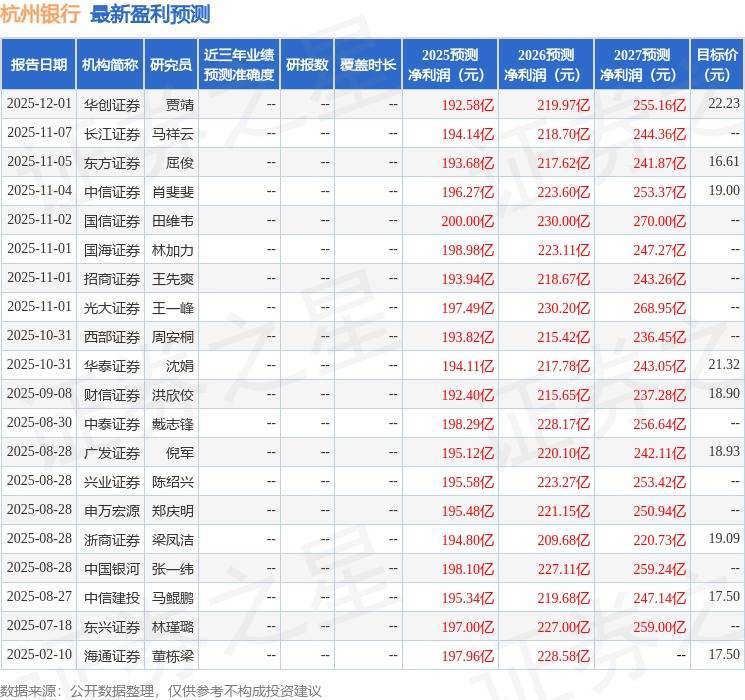 杭州银行 最新盈利预测

| 报告日期 | 机构简称 | 研究员 | 近三年业绩预测准确度 | 研报数 | 覆盖时长 | 2025预测净利润（元） | 2026预测净利润（元） | 2027预测净利润（元） | 目标价(元) |
|---|---|---|---|---|---|---|---|---|---|
| 2025-12-01 | 华创证券 | 贾靖 | -- | -- | -- | 192.58亿 | 219.97亿 | 255.16亿 | 22.23 |
| 2025-11-07 | 长江证券 | 马祥云 | -- | -- | -- | 194.14亿 | 218.70亿 | 244.36亿 | -- |
| 2025-11-05 | 东方证券 | 屈俊 | -- | -- | -- | 193.68亿 | 217.62亿 | 241.87亿 | 16.61 |
| 2025-11-04 | 中信证券 | 肖斐斐 | -- | -- | -- | 196.27亿 | 223.60亿 | 253.37亿 | 19.00 |
| 2025-11-02 | 国信证券 | 田维韦 | -- | -- | -- | 200.00亿 | 230.00亿 | 270.00亿 | -- |
| 2025-11-01 | 国海证券 | 林加力 | -- | -- | -- | 198.98亿 | 223.11亿 | 247.27亿 | -- |
| 2025-11-01 | 招商证券 | 王先爽 | -- | -- | -- | 193.94亿 | 218.67亿 | 243.26亿 | -- |
| 2025-11-01 | 光大证券 | 王一峰 | -- | -- | -- | 197.49亿 | 230.20亿 | 268.95亿 | -- |
| 2025-10-31 | 西部证券 | 周安桐 | -- | -- | -- | 193.82亿 | 215.42亿 | 236.45亿 | -- |
| 2025-10-31 | 华泰证券 | 沈娟 | -- | -- | -- | 194.11亿 | 217.78亿 | 243.05亿 | 21.32 |
| 2025-09-08 | 财信证券 | 洪欣佼 | -- | -- | -- | 192.40亿 | 215.65亿 | 237.28亿 | 18.90 |
| 2025-08-30 | 中泰证券 | 戴志锋 | -- | -- | -- | 198.29亿 | 228.17亿 | 256.64亿 | -- |
| 2025-08-28 | 广发证券 | 倪军 | -- | -- | -- | 195.12亿 | 220.10亿 | 242.11亿 | 18.93 |
| 2025-08-28 | 兴业证券 | 陈绍兴 | -- | -- | -- | 195.58亿 | 223.27亿 | 253.42亿 | -- |
| 2025-08-28 | 申万宏源 | 郑庆明 | -- | -- | -- | 195.48亿 | 221.15亿 | 250.94亿 | -- |
| 2025-08-28 | 浙商证券 | 梁凤洁 | -- | -- | -- | 194.80亿 | 209.68亿 | 220.73亿 | 19.09 |
| 2025-08-28 | 中国银河 | 张一纬 | -- | -- | -- | 198.10亿 | 227.11亿 | 259.24亿 | -- |
| 2025-08-27 | 中信建投 | 马鲲鹏 | -- | -- | -- | 195.34亿 | 219.68亿 | 247.14亿 | 17.50 |
| 2025-07-18 | 东兴证券 | 林瑾璐 | -- | -- | -- | 197.00亿 | 227.00亿 | 259.00亿 | -- |
| 2025-02-10 | 海通证券 | 董栋梁 | -- | -- | -- | 197.96亿 | 228.58亿 | -- | 17.50 |

数据来源：公开数据整理，仅供参考不构成投资建议

证券之星